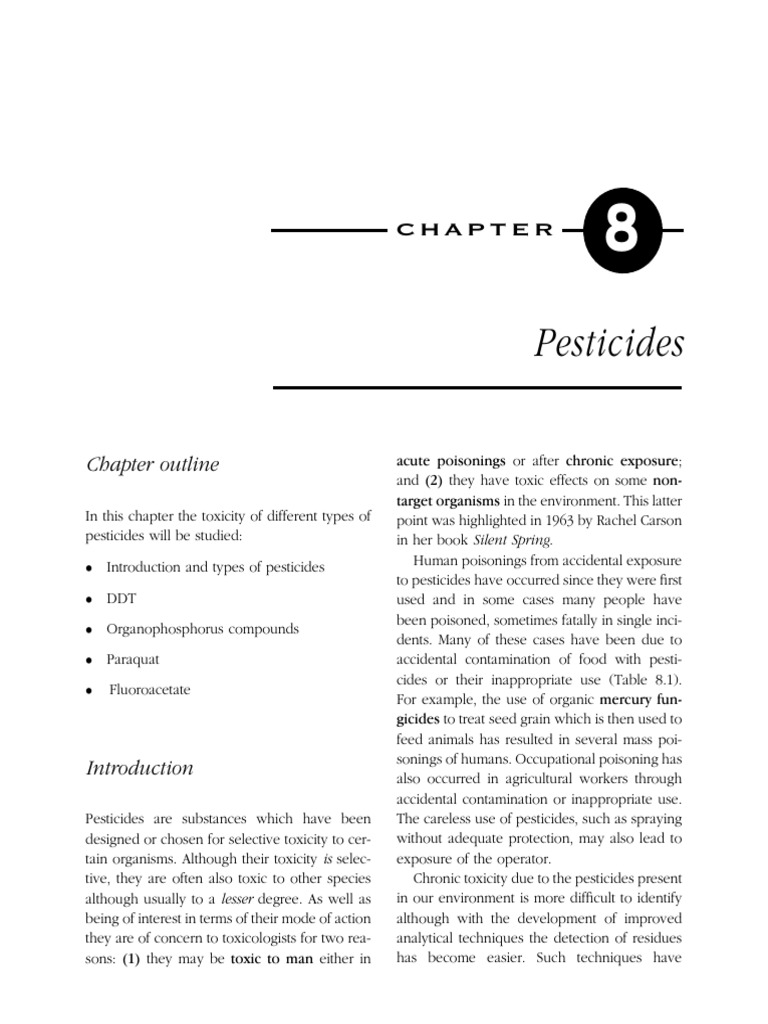 CHAPTER 8

Pesticides

Chapter outline

In this chapter the toxicity of different types of pesticides will be studied:

• Introduction and types of pesticides
• DDT
• Organophosphorus compounds
• Paraquat
• Fluoroacetate

Introduction

Pesticides are substances which have been designed or chosen for selective toxicity to certain organisms. Although their toxicity is selective, they are often also toxic to other species although usually to a lesser degree. As well as being of interest in terms of their mode of action they are of concern to toxicologists for two reasons: (1) they may be toxic to man either in acute poisonings or after chronic exposure; and (2) they have toxic effects on some non-target organisms in the environment. This latter point was highlighted in 1963 by Rachel Carson in her book Silent Spring.

Human poisonings from accidental exposure to pesticides have occurred since they were first used and in some cases many people have been poisoned, sometimes fatally in single incidents. Many of these cases have been due to accidental contamination of food with pesticides or their inappropriate use (Table 8.1). For example, the use of organic mercury fungicides to treat seed grain which is then used to feed animals has resulted in several mass poisonings of humans. Occupational poisoning has also occurred in agricultural workers through accidental contamination or inappropriate use. The careless use of pesticides, such as spraying without adequate protection, may also lead to exposure of the operator.

Chronic toxicity due to the pesticides present in our environment is more difficult to identify although with the development of improved analytical techniques the detection of residues has become easier. Such techniques have